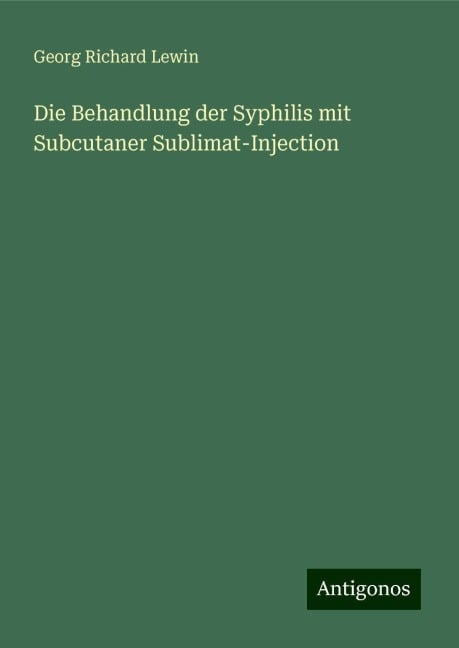 Georg Richard Lewin

Die Behandlung der Syphilis mit Subcutaner Sublimat-Injection

Antigonos